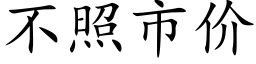 不照市价